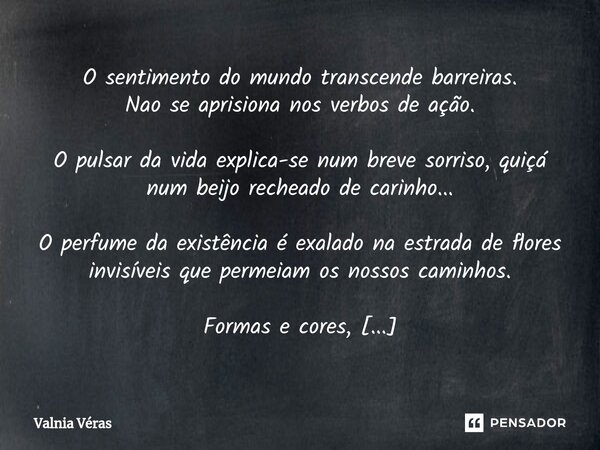 O sentimento do mundo transcende barreiras.
Nao se aprisiona nos verbos de ação.

O pulsar da vida explica-se num breve sorriso, quiçá num beijo recheado de carinho...

O perfume da existência é exalado na estrada de flores invisíveis que permeiam os nossos caminhos.

Formas e cores, [...]

Valnia Véras

PENSADOR